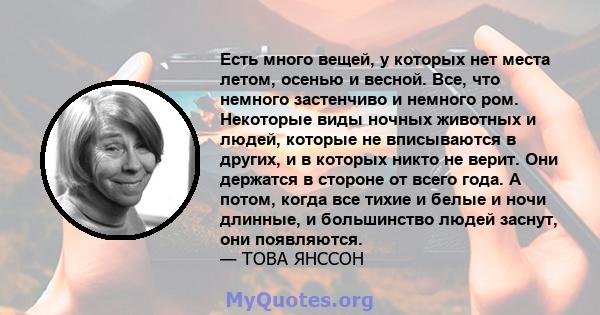 Есть много вещей, у которых нет места летом, осенью и весной. Все, что немного застенчиво и немного ром. Некоторые виды ночных животных и людей, которые не вписываются в других, и в которых никто не верит. Они держатся в стороне от всего года. А потом, когда все тихие и белые и ночи длинные, и большинство людей заснут, они появляются.
— ТОВА ЯНССОН

MyQuotes.org